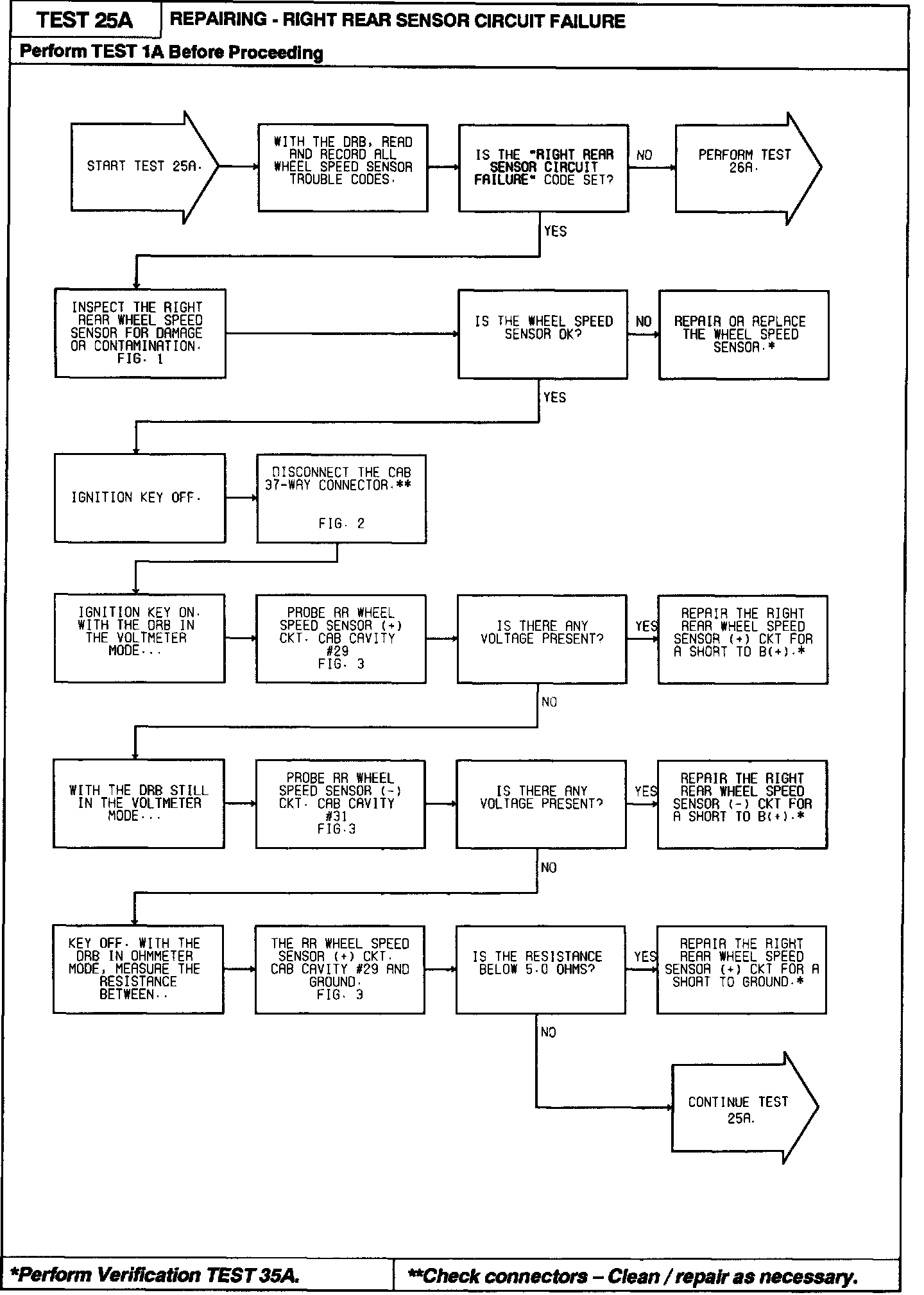 TEST 25A

REPAIRING - RIGHT REAR SENSOR CIRCUIT FAILURE

Perform TEST 1A Before Proceeding

START TEST 25A.

WITH THE DRB, READ AND RECORD ALL WHEEL SPEED SENSOR TROUBLE CODES.

IS THE "RIGHT REAR SENSOR CIRCUIT FAILURE" CODE SET?

NO

PERFORM TEST 26A.

YES

INSPECT THE RIGHT REAR WHEEL SPEED SENSOR FOR DAMAGE OR CONTAMINATION. FIG. 1

IS THE WHEEL SPEED SENSOR OK?

NO

REPAIR OR REPLACE THE WHEEL SPEED SENSOR.*

YES

IGNITION KEY OFF.

DISCONNECT THE CAB 37-WAY CONNECTOR.**

FIG. 2

IGNITION KEY ON. WITH THE DRB IN THE VOLTMETER MODE...

PROBE RR WHEEL SPEED SENSOR (+) CKT. CAB CAVITY #29 FIG. 3

IS THERE ANY VOLTAGE PRESENT?

YES

REPAIR THE RIGHT REAR WHEEL SPEED SENSOR (+) CKT FOR A SHORT TO B(+).*

NO

WITH THE DRB STILL IN THE VOLTMETER MODE...

PROBE RR WHEEL SPEED SENSOR (-) CKT. CAB CAVITY #31 FIG.3

IS THERE ANY VOLTAGE PRESENT?

YES

REPAIR THE RIGHT REAR WHEEL SPEED SENSOR (-) CKT FOR A SHORT TO B(+).*

NO

KEY OFF. WITH THE DRB IN OHMMETER MODE, MEASURE THE RESISTANCE BETWEEN..

THE RR WHEEL SPEED SENSOR (+) CKT. CAB CAVITY #29 AND GROUND. FIG. 3

IS THE RESISTANCE BELOW 5.0 OHMS?

YES

REPAIR THE RIGHT REAR WHEEL SPEED SENSOR (+) CKT FOR A SHORT TO GROUND.*

NO

CONTINUE TEST 25A.

*Perform Verification TEST 35A.

**Check connectors – Clean / repair as necessary.